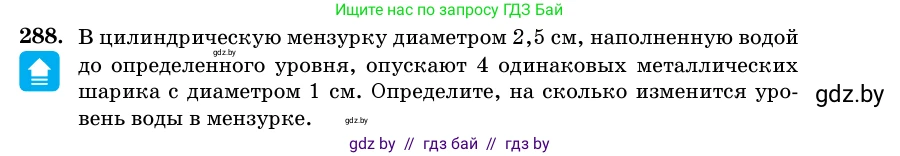 Ищите нас по запросу ГДЗ Бай

288. В цилиндрическую мензурку диаметром 2,5 см, наполненную водой до определенного уровня, опускают 4 одинаковых металлических шарика с диаметром 1 см. Определите, на сколько изменится уровень воды в мензурке.

gdz.by

gdz.by

gdz.by

gdz by // гдз бай // гдз by